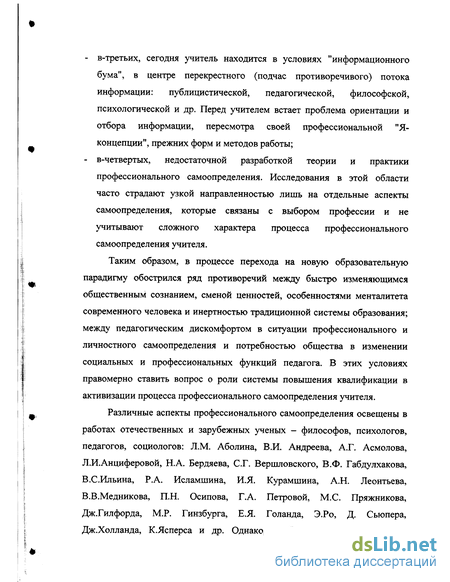 - в-третьих, сегодня учитель находится в условиях "информационного бума", в центре перекрестного (подчас противоречивого) потока информации: публицистической, педагогической, философской, психологической и др. Перед учителем встает проблема ориентации и отбора информации, пересмотра своей профессиональной "Я-концепции", прежних форм и методов работы;
- в-четвертых, недостаточной разработкой теории и практики профессионального самоопределения. Исследования в этой области часто страдают узкой направленностью лишь на отдельные аспекты самоопределения, которые связаны с выбором профессии и не учитывают сложного характера процесса профессионального самоопределения учителя.

Таким образом, в процессе перехода на новую образовательную парадигму обострился ряд противоречий между быстро изменяющимся общественным сознанием, сменой ценностей, особенностями менталитета современного человека и инертностью традиционной системы образования; между педагогическим дискомфортом в ситуации профессионального и личностного самоопределения и потребностью общества в изменении социальных и профессиональных функций педагога. В этих условиях правомерно ставить вопрос о роли системы повышения квалификации в активизации процесса профессионального самоопределения учителя.

Различные аспекты профессионального самоопределения освещены в работах отечественных и зарубежных ученых – философов, психологов, педагогов, социологов: Л.М. Аболина, В.И. Андреева, А.Г. Асмолова, Л.И.Анциферовой, Н.А. Бердяева, С.Г. Вершловского, В.Ф. Габдулхакова, В.С.Ильина, Р.А. Исламшина, И.Я. Курамшина, А.Н. Леонтьева, В.В.Медникова, П.Н. Осипова, Г.А. Петровой, М.С. Пряжникова, Дж.Гилфорда, М.Р. Гинзбурга, Е.Я. Голанда, Э.Ро, Д. Сьюпера, Дж.Холланда, К.Ясперса и др. Однако

dsLib.net
библиотека диссертаций